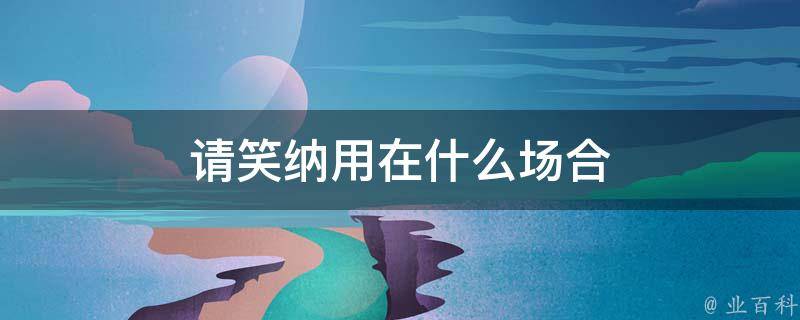 请笑纳用在什么场合

@ 业百科